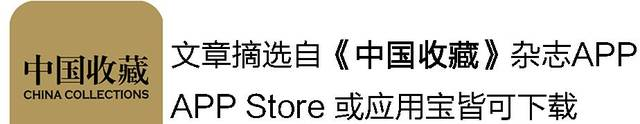 中国收藏
CHINA COLLECTIONS

文章摘选自《中国收藏》杂志APP
APP Store 或应用宝皆可下载